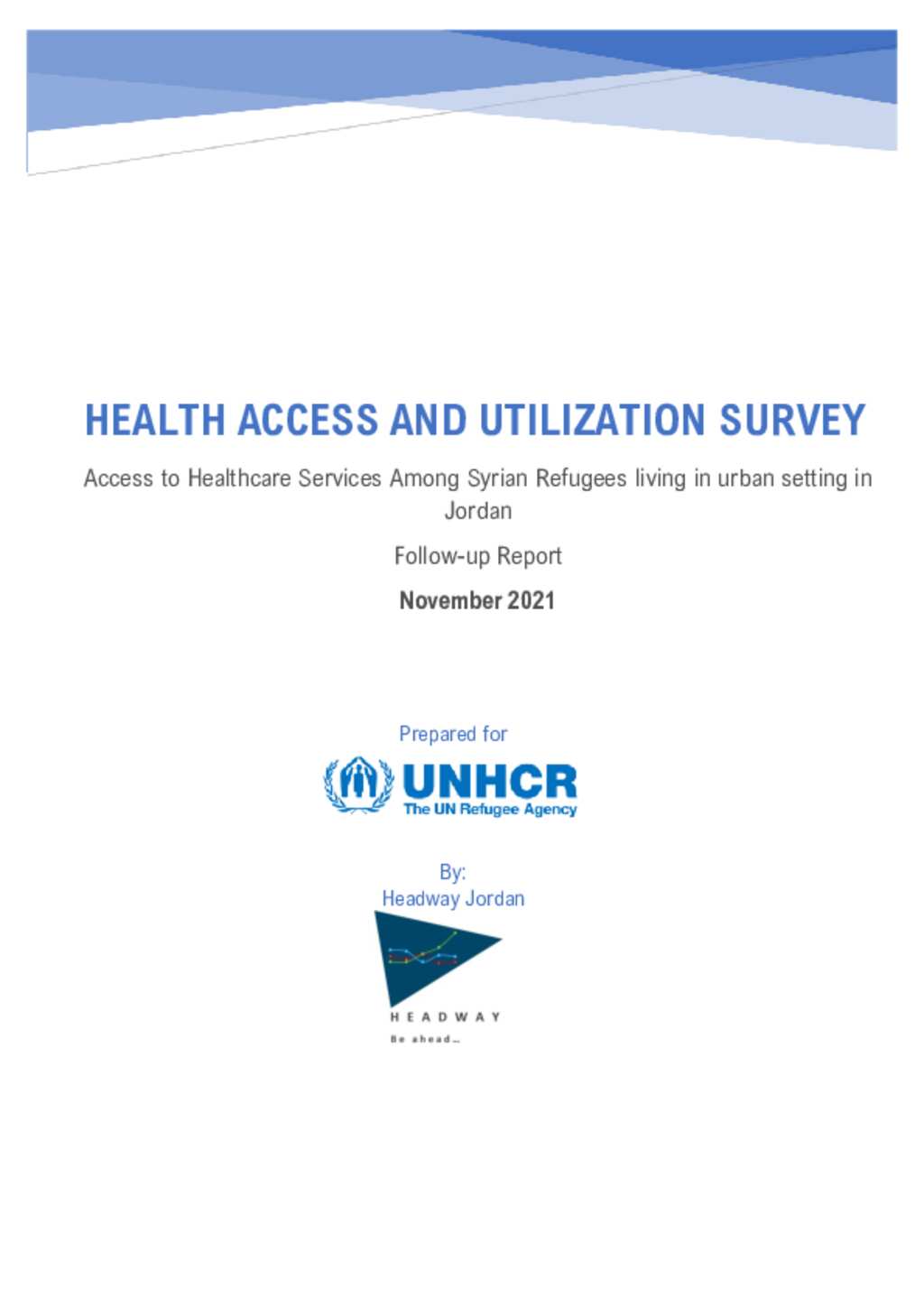 HEALTH ACCESS AND UTILIZATION SURVEY

Access to Healthcare Services Among Syrian Refugees living in urban setting in Jordan

Follow-up Report

November 2021

Prepared for

UNHCR
The UN Refugee Agency

By:
Headway Jordan

HEADWAY
Be ahead...